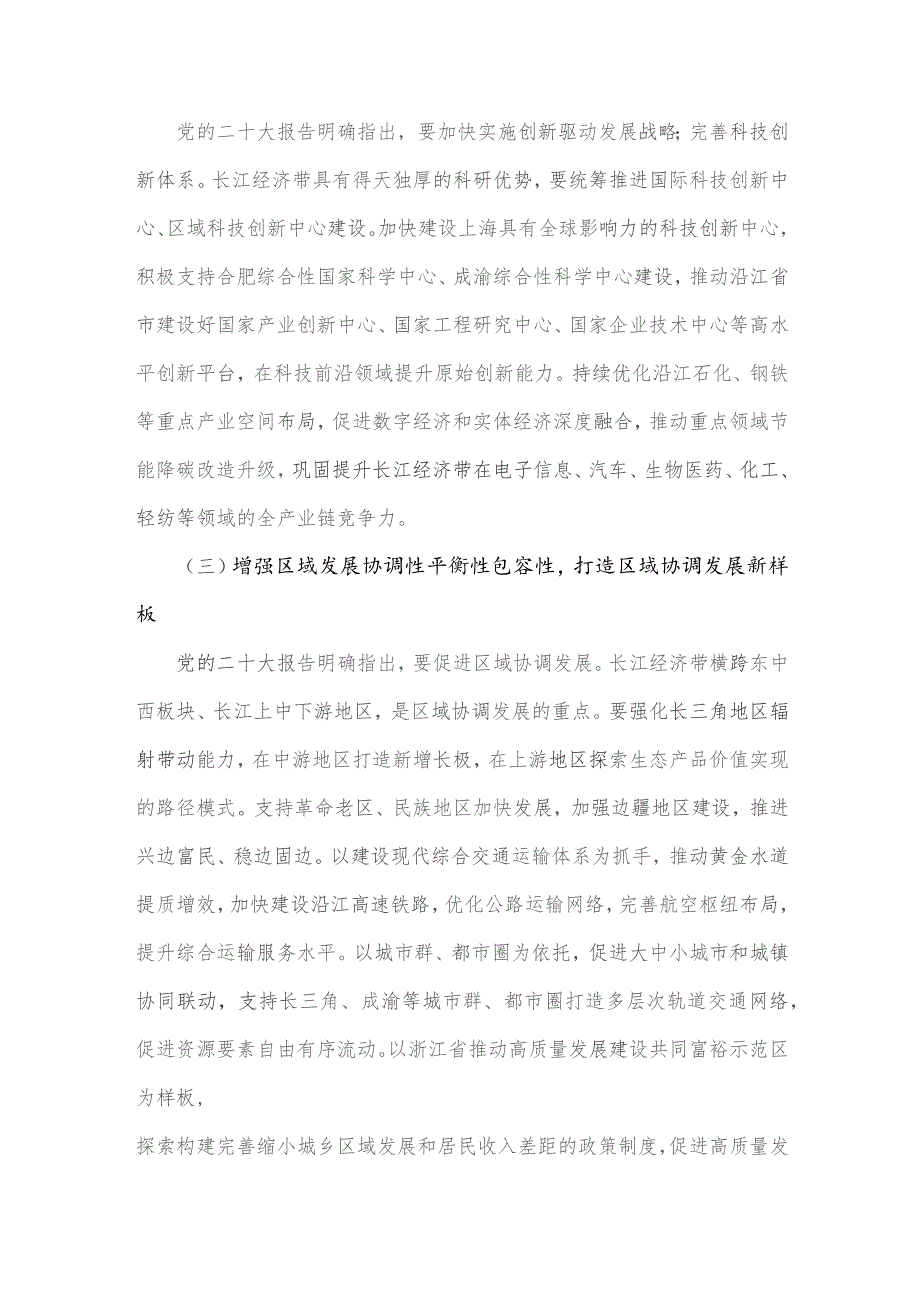 党的二十大报告明确指出，要加快实施创新驱动发展战略；完善科技创新体系。长江经济带具有得天独厚的科研优势，要统筹推进国际科技创新中心、区域科技创新中心建设。加快建设上海具有全球影响力的科技创新中心，积极支持合肥综合性国家科学中心、成渝综合性科学中心建设，推动沿江省市建设好国家产业创新中心、国家工程研究中心、国家企业技术中心等高水平创新平台，在科技前沿领域提升原始创新能力。持续优化沿江石化、钢铁等重点产业空间布局，促进数字经济和实体经济深度融合，推动重点领域节能降碳改造升级，巩固提升长江经济带在电子信息、汽车、生物医药、化工、轻纺等领域的全产业链竞争力。

（三）增强区域发展协调性平衡性包容性，打造区域协调发展新样板

党的二十大报告明确指出，要促进区域协调发展。长江经济带横跨东中西板块、长江上中下游地区，是区域协调发展的重点。要强化长三角地区辐射带动能力，在中游地区打造新增长极，在上游地区探索生态产品价值实现的路径模式。支持革命老区、民族地区加快发展，加强边疆地区建设，推进兴边富民、稳边固边。以建设现代综合交通运输体系为抓手，推动黄金水道提质增效，加快建设沿江高速铁路，优化公路运输网络，完善航空枢纽布局，提升综合运输服务水平。以城市群、都市圈为依托，促进大中小城市和城镇协同联动，支持长三角、成渝等城市群、都市圈打造多层次轨道交通网络，促进资源要素自由有序流动。以浙江省推动高质量发展建设共同富裕示范区为样板，

探索构建完善缩小城乡区域发展和居民收入差距的政策制度，促进高质量发